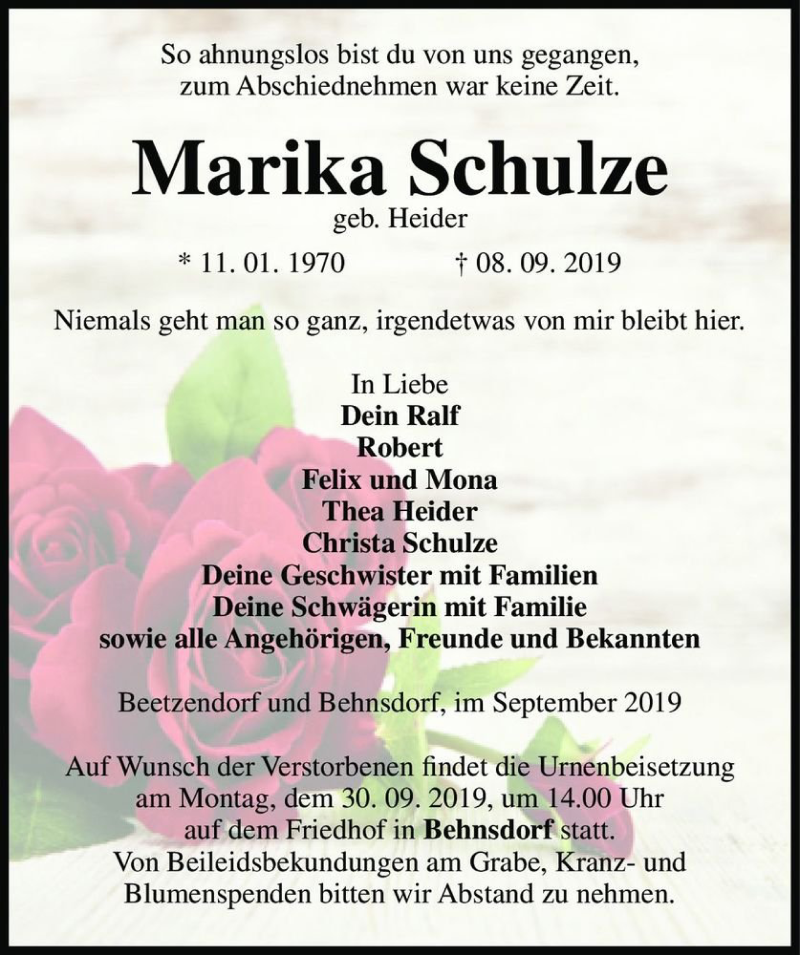 So ahnungslos bist du von uns gegangen, zum Abschiednehmen war keine Zeit.

Marika Schulze

geb. Heider

* 11. 01. 1970 † 08. 09. 2019

Niemals geht man so ganz, irgendetwas von mir bleibt hier.

In Liebe
Dein Ralf
Robert
Felix und Mona
Thea Heider
Christa Schulze
Deine Geschwister mit Familien
Deine Schwägerin mit Familie
sowie alle Angehörigen, Freunde und Bekannten

Beetzendorf und Behnsdorf, im September 2019

Auf Wunsch der Verstorbenen findet die Urnenbeisetzung am Montag, dem 30. 09. 2019, um 14.00 Uhr auf dem Friedhof in Behnsdorf statt.
Von Beileidsbekundungen am Grabe, Kranz- und Blumenspenden bitten wir Abstand zu nehmen.